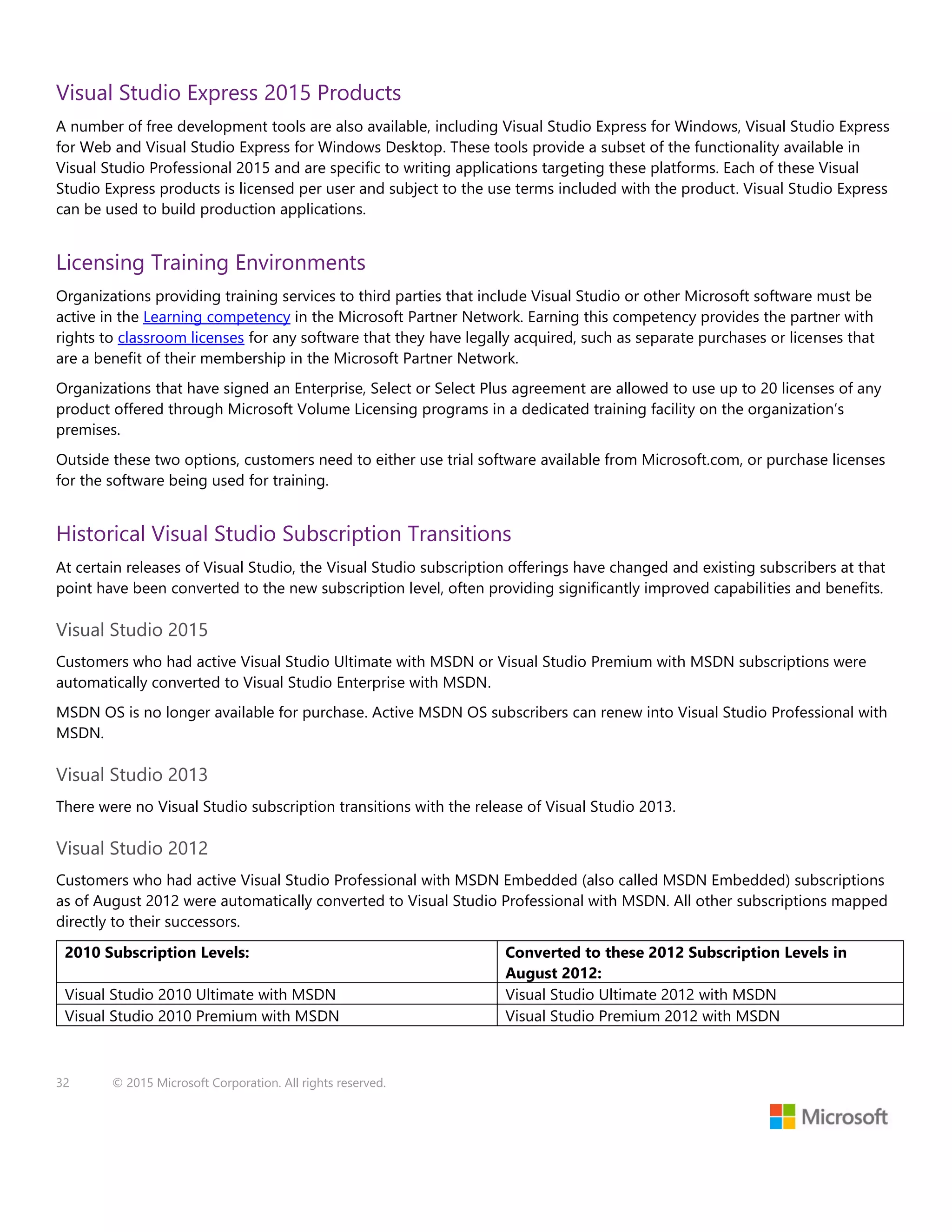 Visual Studio Express 2015 Products

A number of free development tools are also available, including Visual Studio Express for Windows, Visual Studio Express for Web and Visual Studio Express for Windows Desktop. These tools provide a subset of the functionality available in Visual Studio Professional 2015 and are specific to writing applications targeting these platforms. Each of these Visual Studio Express products is licensed per user and subject to the use terms included with the product. Visual Studio Express can be used to build production applications.

Licensing Training Environments

Organizations providing training services to third parties that include Visual Studio or other Microsoft software must be active in the Learning competency in the Microsoft Partner Network. Earning this competency provides the partner with rights to classroom licenses for any software that they have legally acquired, such as separate purchases or licenses that are a benefit of their membership in the Microsoft Partner Network.

Organizations that have signed an Enterprise, Select or Select Plus agreement are allowed to use up to 20 licenses of any product offered through Microsoft Volume Licensing programs in a dedicated training facility on the organization's premises.

Outside these two options, customers need to either use trial software available from Microsoft.com, or purchase licenses for the software being used for training.

Historical Visual Studio Subscription Transitions

At certain releases of Visual Studio, the Visual Studio subscription offerings have changed and existing subscribers at that point have been converted to the new subscription level, often providing significantly improved capabilities and benefits.

Visual Studio 2015

Customers who had active Visual Studio Ultimate with MSDN or Visual Studio Premium with MSDN subscriptions were automatically converted to Visual Studio Enterprise with MSDN.

MSDN OS is no longer available for purchase. Active MSDN OS subscribers can renew into Visual Studio Professional with MSDN.

Visual Studio 2013

There were no Visual Studio subscription transitions with the release of Visual Studio 2013.

Visual Studio 2012

Customers who had active Visual Studio Professional with MSDN Embedded (also called MSDN Embedded) subscriptions as of August 2012 were automatically converted to Visual Studio Professional with MSDN. All other subscriptions mapped directly to their successors.

| 2010 Subscription Levels: | Converted to these 2012 Subscription Levels in August 2012: |
|---|---|
| Visual Studio 2010 Ultimate with MSDN | Visual Studio Ultimate 2012 with MSDN |
| Visual Studio 2010 Premium with MSDN | Visual Studio Premium 2012 with MSDN |

32 © 2015 Microsoft Corporation. All rights reserved.

Microsoft